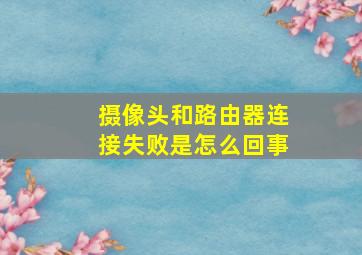 摄像头和路由器连接失败是怎么回事